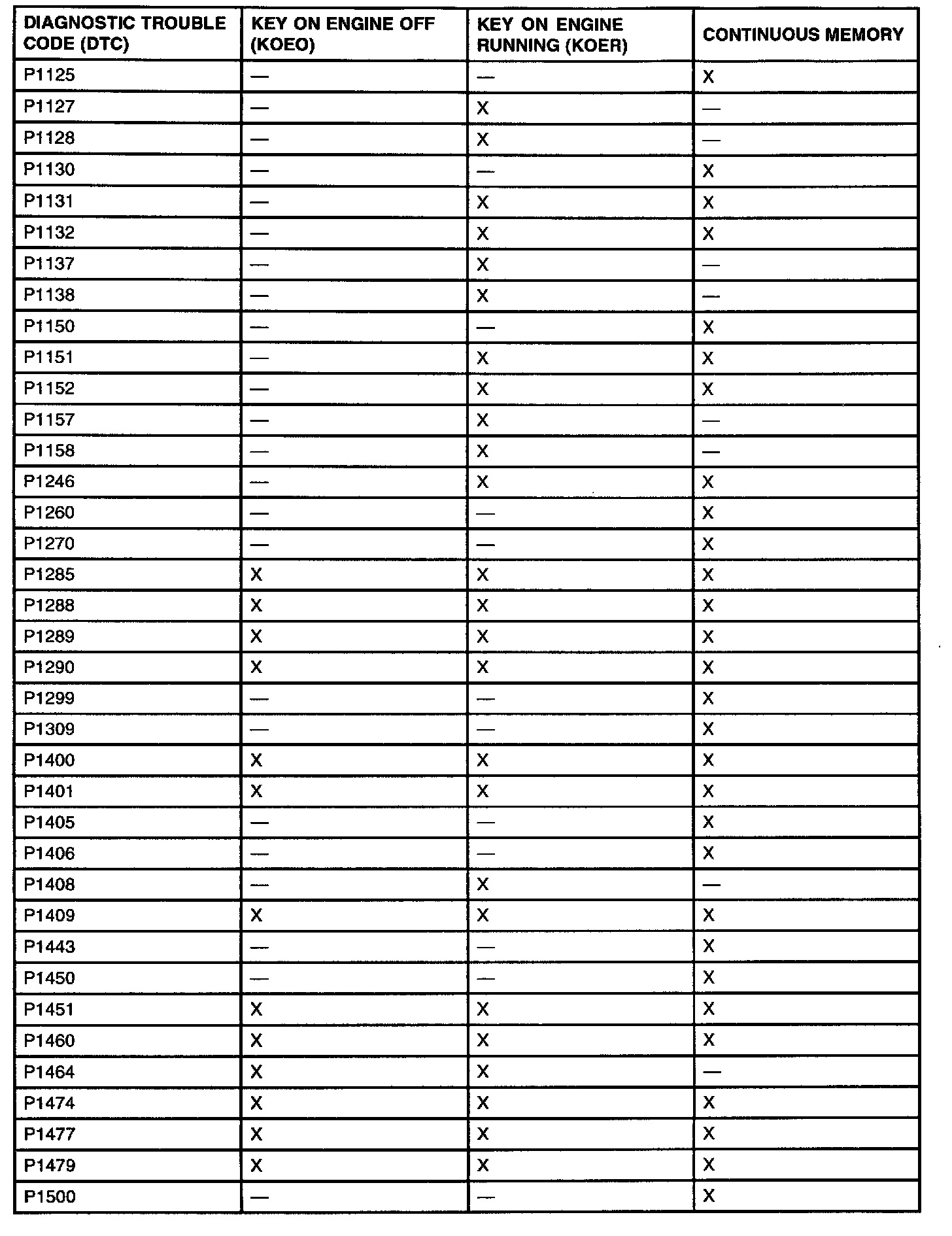 | DIAGNOSTIC TROUBLE CODE (DTC) | KEY ON ENGINE OFF (KOEO) | KEY ON ENGINE RUNNING (KOER) | CONTINUOUS MEMORY |
|---|---|---|---|
| P1125 | — | — | X |
| P1127 | — | X | — |
| P1128 | — | X | — |
| P1130 | — | — | X |
| P1131 | — | X | X |
| P1132 | — | X | X |
| P1137 | — | X | — |
| P1138 | — | X | — |
| P1150 | — | — | X |
| P1151 | — | X | X |
| P1152 | — | X | X |
| P1157 | — | X | — |
| P1158 | — | X | — |
| P1246 | — | X | X |
| P1260 | — | — | X |
| P1270 | — | — | X |
| P1285 | X | X | X |
| P1288 | X | X | X |
| P1289 | X | X | X |
| P1290 | X | X | X |
| P1299 | — | — | X |
| P1309 | — | — | X |
| P1400 | X | X | X |
| P1401 | X | X | X |
| P1405 | — | — | X |
| P1406 | — | — | X |
| P1408 | — | X | — |
| P1409 | X | X | X |
| P1443 | — | — | X |
| P1450 | — | — | X |
| P1451 | X | X | X |
| P1460 | X | X | X |
| P1464 | X | X | — |
| P1474 | X | X | X |
| P1477 | X | X | X |
| P1479 | X | X | X |
| P1500 | — | — | X |